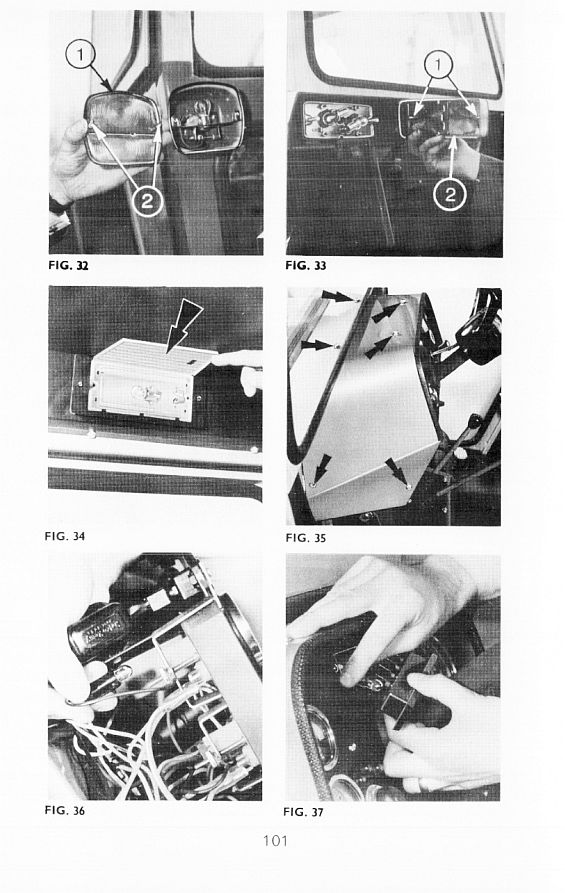 1
2
FIG. 32

1
2
FIG. 33

FIG. 34

FIG. 35

FIG. 36

FIG. 37

101